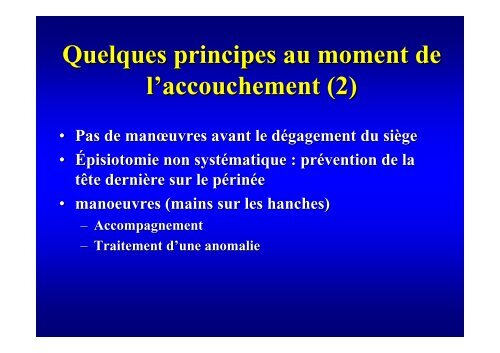 Quelques principes au moment de l’accouchement (2)

• Pas de manœuvres avant le dégagement du siège
• Épisiotomie non systématique : prévention de la tête dernière sur le périnée
• manoeuvres (mains sur les hanches)
– Accompagnement
– Traitement d’une anomalie